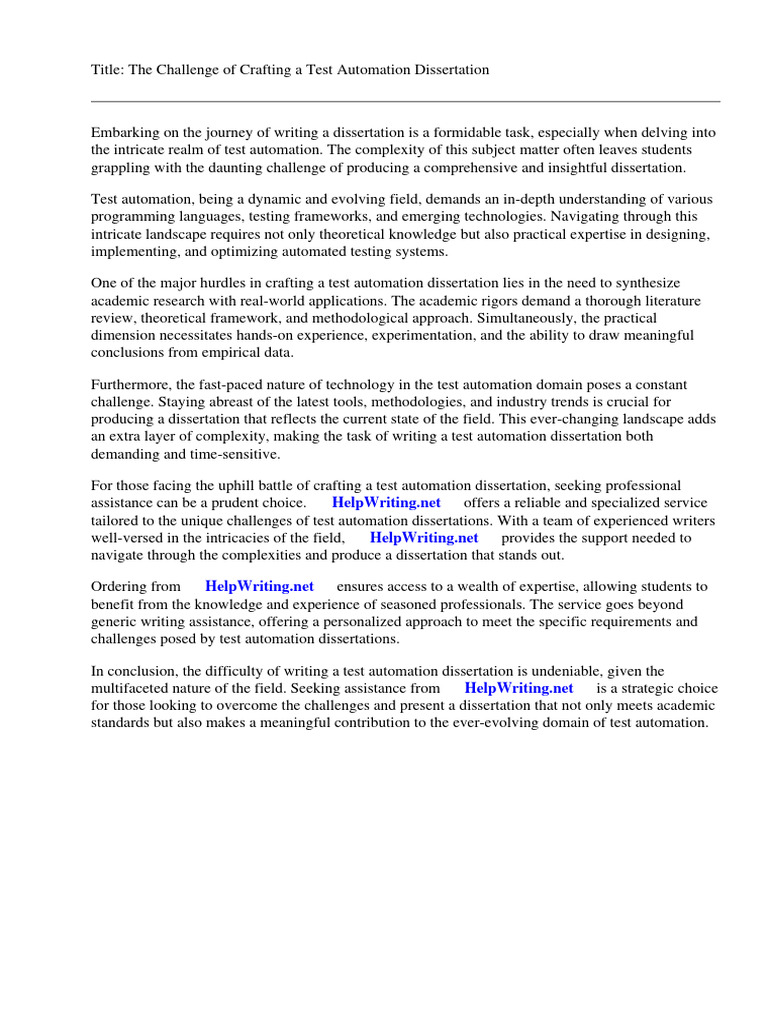 Title: The Challenge of Crafting a Test Automation Dissertation

Embarking on the journey of writing a dissertation is a formidable task, especially when delving into the intricate realm of test automation. The complexity of this subject matter often leaves students grappling with the daunting challenge of producing a comprehensive and insightful dissertation.

Test automation, being a dynamic and evolving field, demands an in-depth understanding of various programming languages, testing frameworks, and emerging technologies. Navigating through this intricate landscape requires not only theoretical knowledge but also practical expertise in designing, implementing, and optimizing automated testing systems.

One of the major hurdles in crafting a test automation dissertation lies in the need to synthesize academic research with real-world applications. The academic rigors demand a thorough literature review, theoretical framework, and methodological approach. Simultaneously, the practical dimension necessitates hands-on experience, experimentation, and the ability to draw meaningful conclusions from empirical data.

Furthermore, the fast-paced nature of technology in the test automation domain poses a constant challenge. Staying abreast of the latest tools, methodologies, and industry trends is crucial for producing a dissertation that reflects the current state of the field. This ever-changing landscape adds an extra layer of complexity, making the task of writing a test automation dissertation both demanding and time-sensitive.

For those facing the uphill battle of crafting a test automation dissertation, seeking professional assistance can be a prudent choice. HelpWriting.net offers a reliable and specialized service tailored to the unique challenges of test automation dissertations. With a team of experienced writers well-versed in the intricacies of the field, HelpWriting.net provides the support needed to navigate through the complexities and produce a dissertation that stands out.

Ordering from HelpWriting.net ensures access to a wealth of expertise, allowing students to benefit from the knowledge and experience of seasoned professionals. The service goes beyond generic writing assistance, offering a personalized approach to meet the specific requirements and challenges posed by test automation dissertations.

In conclusion, the difficulty of writing a test automation dissertation is undeniable, given the multifaceted nature of the field. Seeking assistance from HelpWriting.net is a strategic choice for those looking to overcome the challenges and present a dissertation that not only meets academic standards but also makes a meaningful contribution to the ever-evolving domain of test automation.